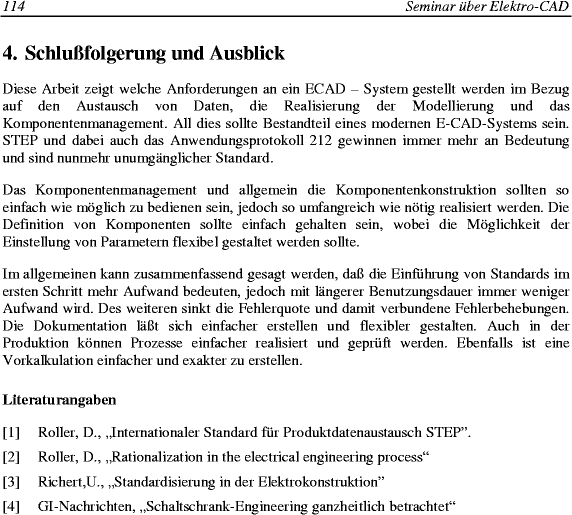 114 Seminar über Elektro-CAD

4. Schlußfolgerung und Ausblick

Diese Arbeit zeigt welche Anforderungen an ein ECAD – System gestellt werden im Bezug auf den Austausch von Daten, die Realisierung der Modellierung und das Komponentenmanagement. All dies sollte Bestandteil eines modernen E-CAD-Systems sein. STEP und dabei auch das Anwendungsprotokoll 212 gewinnen immer mehr an Bedeutung und sind nunmehr unumgänglicher Standard.

Das Komponentenmanagement und allgemein die Komponentenkonstruktion sollten so einfach wie möglich zu bedienen sein, jedoch so umfangreich wie nötig realisiert werden. Die Definition von Komponenten sollte einfach gehalten sein, wobei die Möglichkeit der Einstellung von Parametern flexibel gestaltet werden sollte.

Im allgemeinen kann zusammenfassend gesagt werden, daß die Einführung von Standards im ersten Schritt mehr Aufwand bedeuten, jedoch mit längerer Benutzungsdauer immer weniger Aufwand wird. Des weiteren sinkt die Fehlerquote und damit verbundene Fehlerbehebungen. Die Dokumentation läßt sich einfacher erstellen und flexibler gestalten. Auch in der Produktion können Prozesse einfacher realisiert und geprüft werden. Ebenfalls ist eine Vorkalkulation einfacher und exakter zu erstellen.

Literaturangaben

[1] Roller, D., „Internationaler Standard für Produktdatenaustausch STEP”.

[2] Roller, D., „Rationalization in the electrical engineering process“

[3] Richert,U., „Standardisierung in der Elektrokonstruktion”

[4] GI-Nachrichten, „Schaltschrank-Engineering ganzheitlich betrachtet“